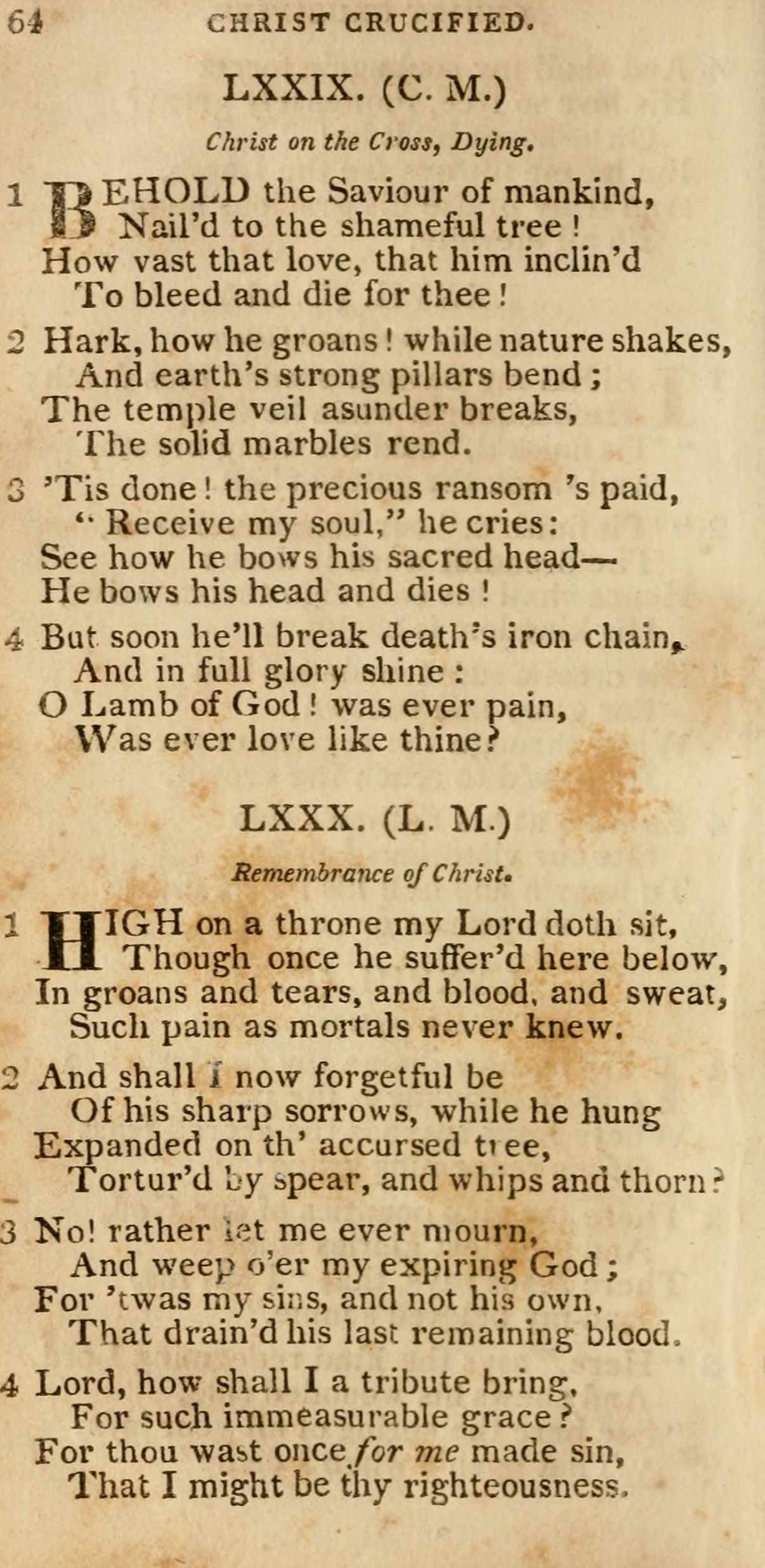 64 CHRIST CRUCIFIED.

LXXIX. (C. M.)

Christ on the Cross, Dying.

1 BEHOLD the Saviour of mankind,
Nail'd to the shameful tree!
How vast that love, that him inclin'd
To bleed and die for thee!

2 Hark, how he groans! while nature shakes,
And earth's strong pillars bend;
The temple veil asunder breaks,
The solid marbles rend.

3 'Tis done! the precious ransom 's paid,
"Receive my soul," he cries:
See how he bows his sacred head—
He bows his head and dies!

4 But soon he'll break death's iron chain,
And in full glory shine:
O Lamb of God! was ever pain,
Was ever love like thine?

LXXX. (L. M.)

Remembrance of Christ.

1 HIGH on a throne my Lord doth sit,
Though once he suffer'd here below,
In groans and tears, and blood, and sweat,
Such pain as mortals never knew.

2 And shall I now forgetful be
Of his sharp sorrows, while he hung
Expanded on th' accursed tree,
Tortur'd by spear, and whips and thorn?

3 No! rather let me ever mourn,
And weep o'er my expiring God;
For 'twas my sins, and not his own,
That drain'd his last remaining blood.

4 Lord, how shall I a tribute bring,
For such immeasurable grace?
For thou wast once for me made sin,
That I might be thy righteousness.